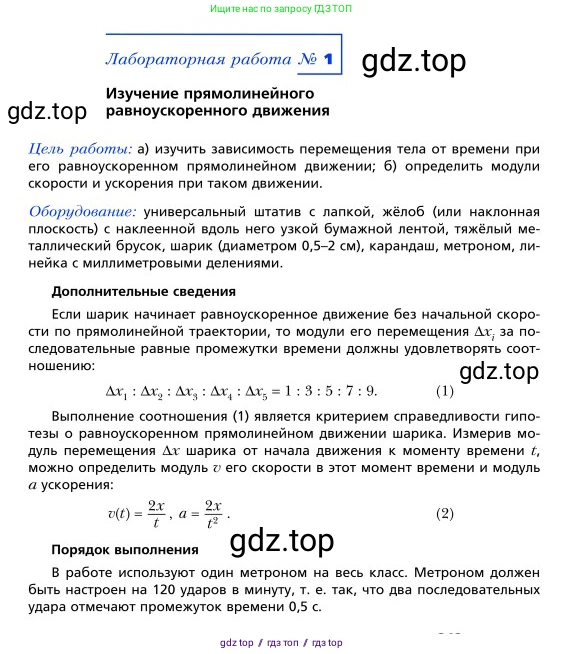 Ищите нас по запросу ГДЗ ТОП

Лабораторная работа № 1

gdz.top

Изучение прямолинейного равноускоренного движения

gdz.top

Цель работы: а) изучить зависимость перемещения тела от времени при его равноускоренном прямолинейном движении; б) определить модули скорости и ускорения при таком движении.

Оборудование: универсальный штатив с лапкой, жёлоб (или наклонная плоскость) с наклеенной вдоль него узкой бумажной лентой, тяжёлый металлический брусок, шарик (диаметром 0,5–2 см), карандаш, метроном, линейка с миллиметровыми делениями.

Дополнительные сведения

Если шарик начинает равноускоренное движение без начальной скорости по прямолинейной траектории, то модули его перемещения $\Delta x_i$ за последовательные равные промежутки времени должны удовлетворять соотношению:

gdz.top

$\Delta x_1 : \Delta x_2 : \Delta x_3 : \Delta x_4 : \Delta x_5 = 1 : 3 : 5 : 7 : 9.$ (1)

Выполнение соотношения (1) является критерием справедливости гипотезы о равноускоренном прямолинейном движении шарика. Измерив модуль перемещения $\Delta x$ шарика от начала движения к моменту времени $t$, можно определить модуль $v$ его скорости в этот момент времени и модуль $a$ ускорения:

$v(t) = \frac{2x}{t}$, $a = \frac{2x}{t^2}$. (2)

gdz.top

Порядок выполнения

В работе используют один метроном на весь класс. Метроном должен быть настроен на 120 ударов в минуту, т. е. так, что два последовательных удара отмечают промежуток времени 0,5 с.

gdz top / гдз топ / гдз top